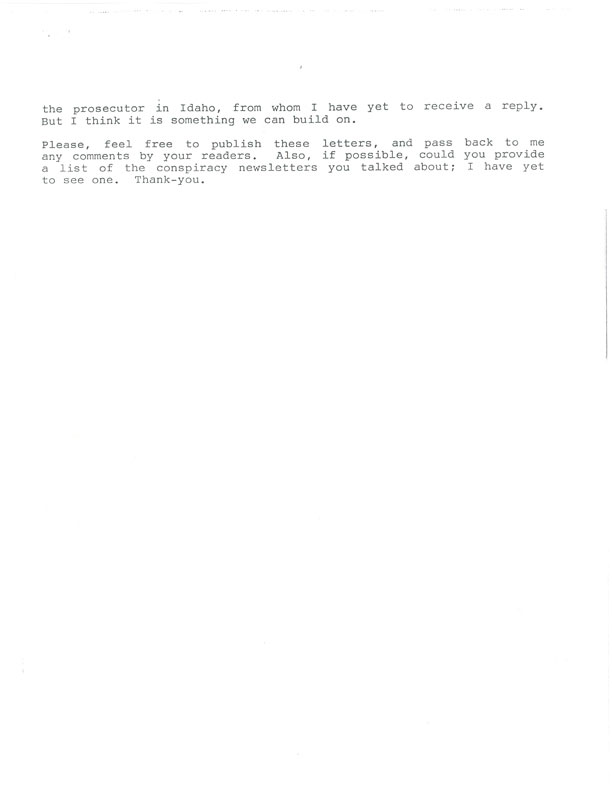 the prosecutor in Idaho, from whom I have yet to receive a reply. But I think it is something we can build on.

Please, feel free to publish these letters, and pass back to me any comments by your readers. Also, if possible, could you provide a list of the conspiracy newsletters you talked about; I have yet to see one. Thank-you.